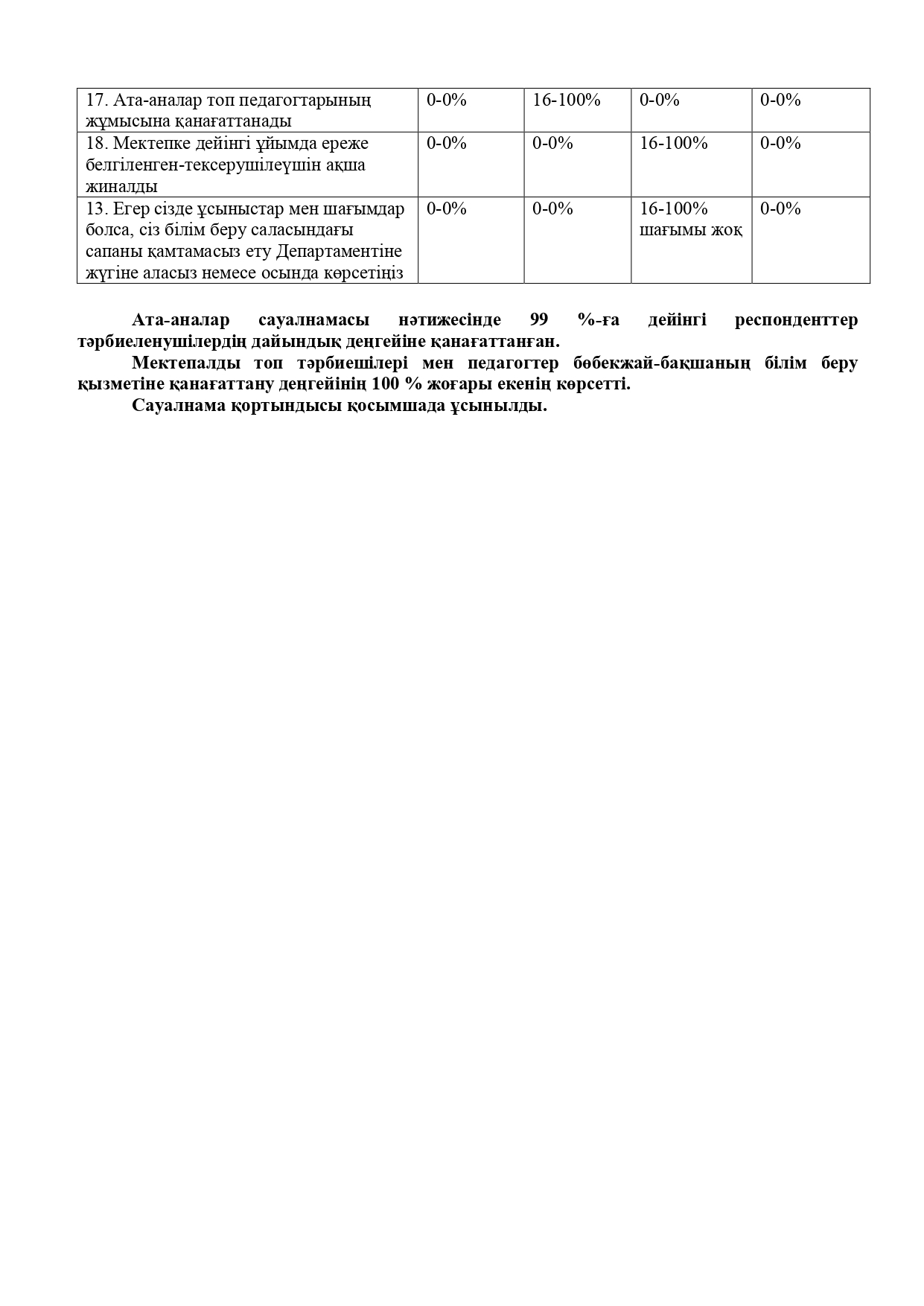 | 17. Ата-аналар топ педагогтарының жұмысына қанағаттанады | 0-0% | 16-100% | 0-0% | 0-0% |
|---|---|---|---|---|
| 18. Мектепке дейінгі ұйымда ереже белгіленген-тексерушілеүшін ақша жиналды | 0-0% | 0-0% | 16-100% | 0-0% |
| 13. Егер сізде ұсыныстар мен шағымдар болса, сіз білім беру саласындағы сапаны қамтамасыз ету Департаментіне жүгіне аласыз немесе осында көрсетіңіз | 0-0% | 0-0% | 16-100% шағымы жоқ | 0-0% |

Ата-аналар сауалнамасы нәтижесінде 99 %-ға дейінгі респонденттер тәрбиеленушілердің дайындық деңгейіне қанағаттанған.

Мектепалды топ тәрбиешілері мен педагогтер бөбекжай-бақшаның білім беру қызметіне қанағаттану деңгейінің 100 % жоғары екенің көрсетті.

Сауалнама қортындысы қосымшада ұсынылды.